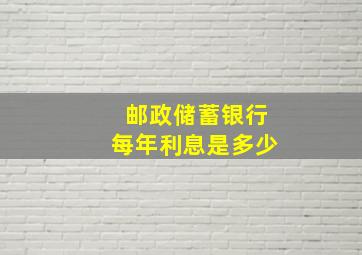 邮政储蓄银行
每年利息是多少